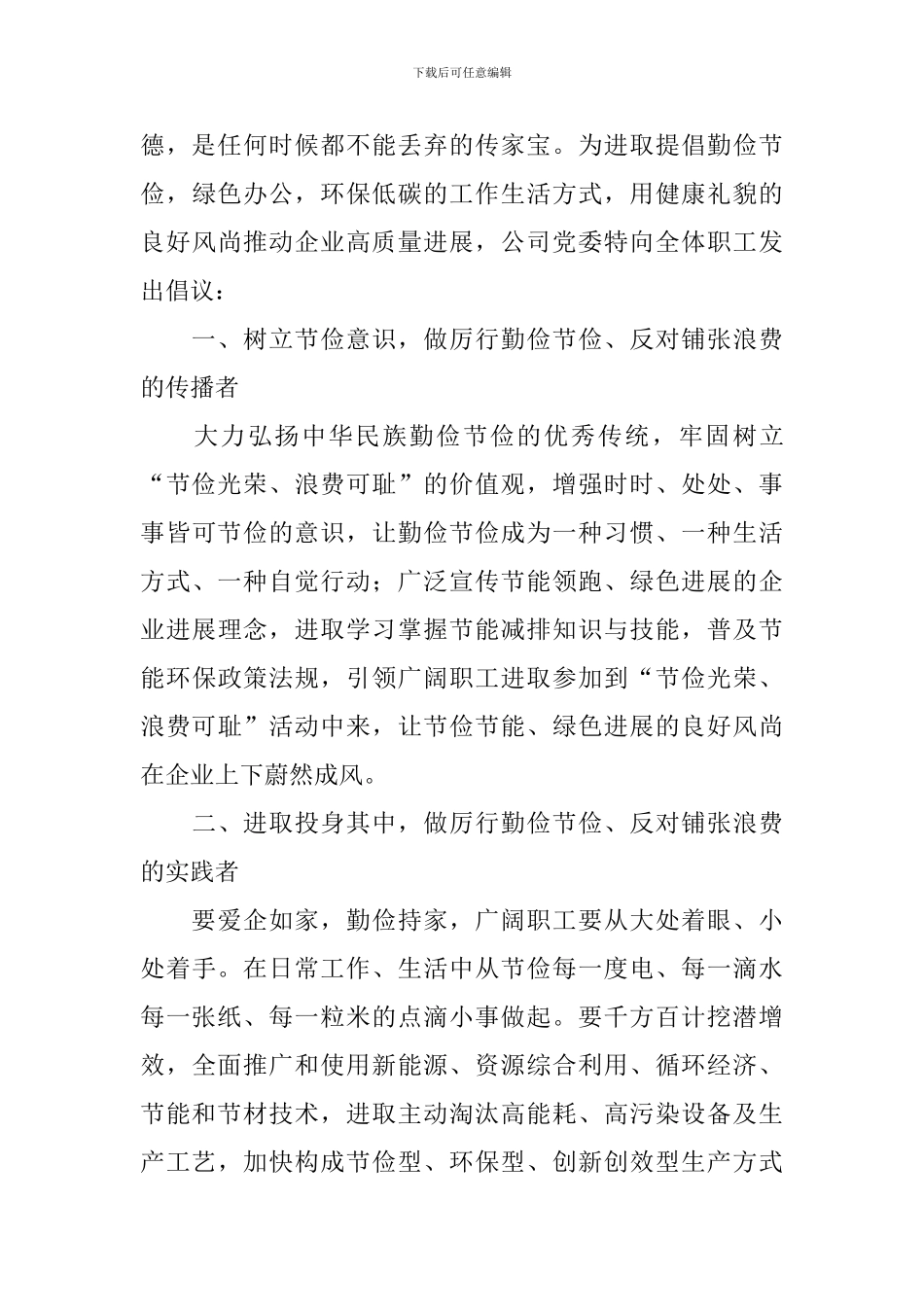 下载后可任意编辑

德，是任何时候都不能丢弃的传家宝。为进取提倡勤俭节俭，绿色办公，环保低碳的工作生活方式，用健康礼貌的良好风尚推动企业高质量进展，公司党委特向全体职工发出倡议：

一、树立节俭意识，做厉行勤俭节俭、反对铺张浪费的传播者

大力弘扬中华民族勤俭节俭的优秀传统，牢固树立“节俭光荣、浪费可耻”的价值观，增强时时、处处、事事皆可节俭的意识，让勤俭节俭成为一种习惯、一种生活方式、一种自觉行动；广泛宣传节能领跑、绿色进展的企业进展理念，进取学习掌握节能减排知识与技能，普及节能环保政策法规，引领广阔职工进取参加到“节俭光荣、浪费可耻”活动中来，让节俭节能、绿色进展的良好风尚在企业上下蔚然成风。

二、进取投身其中，做厉行勤俭节俭、反对铺张浪费的实践者

要爱企如家，勤俭持家，广阔职工要从大处着眼、小处着手。在日常工作、生活中从节俭每一度电、每一滴水每一张纸、每一粒米的点滴小事做起。要千方百计挖潜增效，全面推广和使用新能源、资源综合利用、循环经济、节能和节材技术，进取主动淘汰高能耗、高污染设备及生产工艺，加快构成节俭型、环保型、创新创效型生产方式